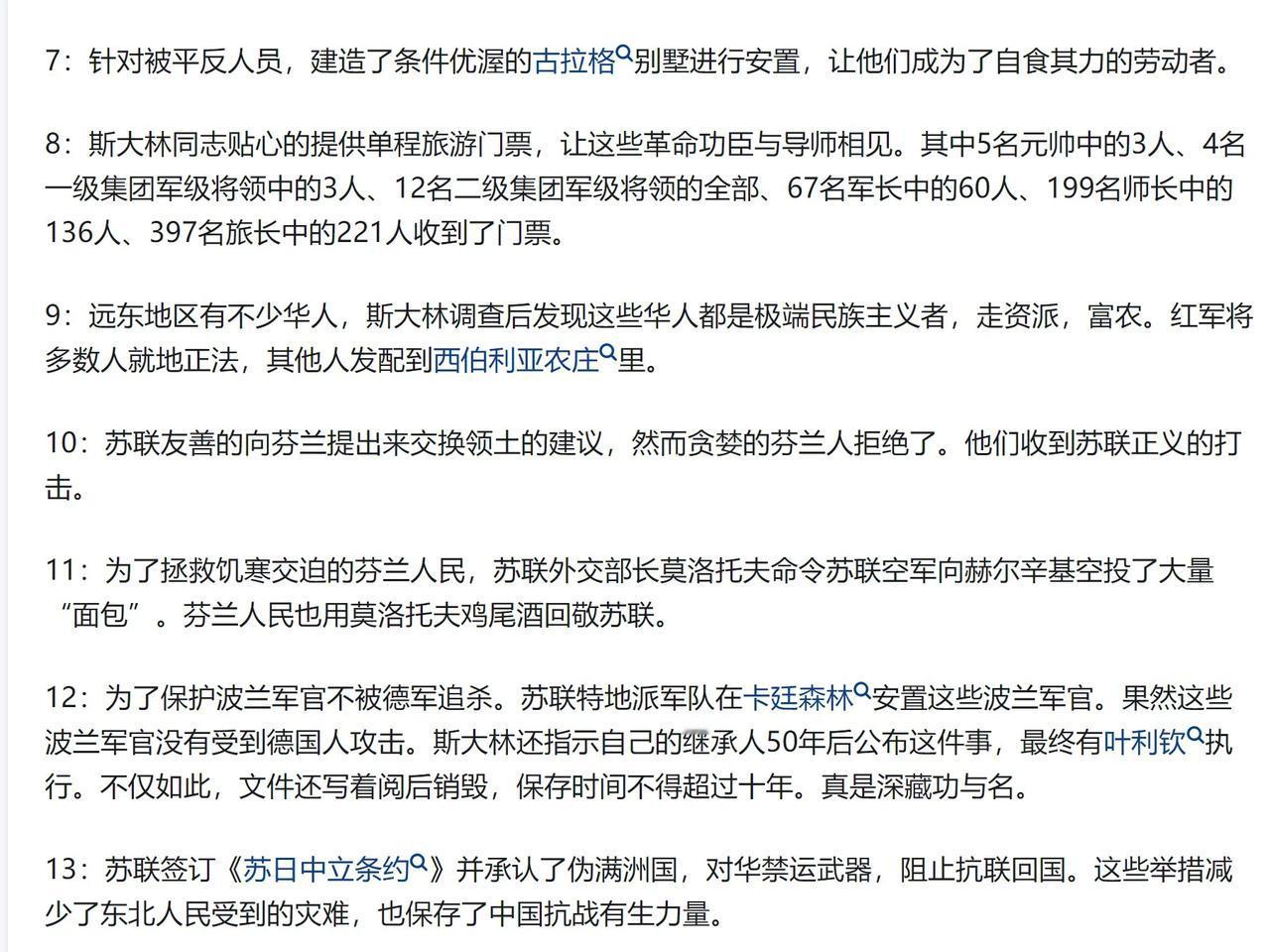 7：针对被平反人员，建造了条件优渥的古拉格别墅进行安置，让他们成为了自食其力的劳动者。

8：斯大林同志贴心的提供单程旅游门票，让这些革命功臣与导师相见。其中5名元帅中的3人、4名一级集团军级将领中的3人、12名二级集团军级将领的全部、67名军长中的60人、199名师长中的136人、397名旅长中的221人收到了门票。

9：远东地区有不少华人，斯大林调查后发现这些华人都是极端民族主义者，走资派，富农。红军将多数人就地正法，其他人发配到西伯利亚农庄里。

10：苏联友善的向芬兰提出来交换领土的建议，然而贪婪的芬兰人拒绝了。他们收到苏联正义的打击。

11：为了拯救饥寒交迫的芬兰人民，苏联外交部长莫洛托夫命令苏联空军向赫尔辛基空投了大量“面包”。芬兰人民也用莫洛托夫鸡尾酒回敬苏联。

12：为了保护波兰军官不被德军追杀。苏联特地派军队在卡廷森林安置这些波兰军官。果然这些波兰军官没有受到德国人攻击。斯大林还指示自己的继承人50年后公布这件事，最终有叶利钦执行。不仅如此，文件还写着阅后销毁，保存时间不得超过十年。真是深藏功与名。

13：苏联签订《苏日中立条约》并承认了伪满洲国，对华禁运武器，阻止抗联回国。这些举措减少了东北人民受到的灾难，也保存了中国抗战有生力量。